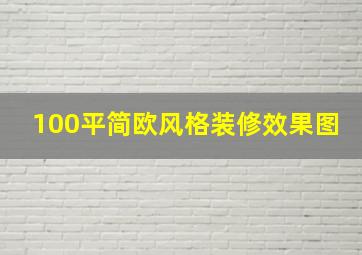 100平简欧风格装修效果图